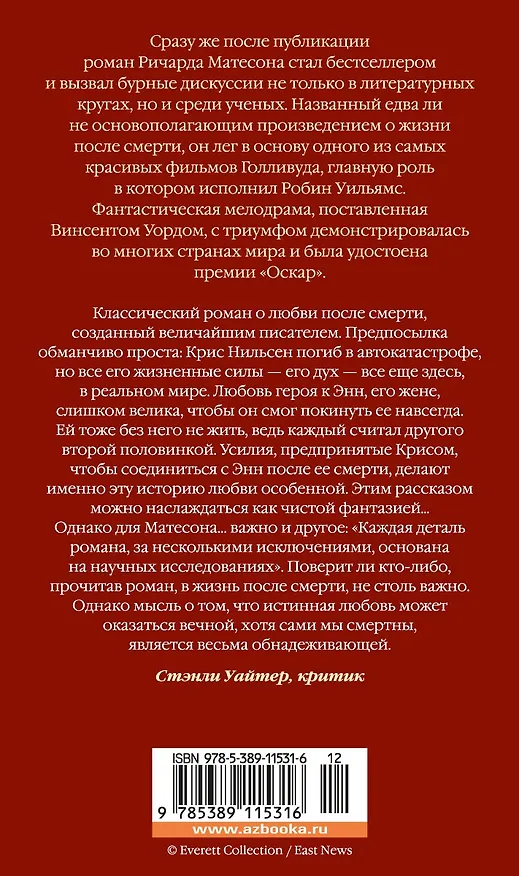 Сразу же после публикации роман Ричарда Матесона стал бестселлером и вызвал бурные дискуссии не только в литературных кругах, но и среди ученых. Названный едва ли не основополагающим произведением о жизни после смерти, он лег в основу одного из самых красивых фильмов Голливуда, главную роль в котором исполнил Робин Уильямс. Фантастическая мелодрама, поставленная Винсентом Уордом, с триумфом демонстрировалась во многих странах мира и была удостоена премии «Оскар».

Классический роман о любви после смерти, созданный величайшим писателем. Предпосылка обманчиво проста: Крис Нильсен погиб в автокатастрофе, но все его жизненные силы — его дух — все еще здесь, в реальном мире. Любовь героя к Энн, его жене, слишком велика, чтобы он смог покинуть ее навсегда. Ей тоже без него не жить, ведь каждый считал другого второй половинкой. Усилия, предпринятые Крисом, чтобы соединиться с Энн после ее смерти, делают именно эту историю любви особенной. Этим рассказом можно наслаждаться как чистой фантазией... Однако для Матесона... важно и другое: «Каждая деталь романа, за несколькими исключениями, основана на научных исследованиях». Поверит ли кто-либо, прочитав роман, в жизнь после смерти, не столь важно. Однако мысль о том, что истинная любовь может оказаться вечной, хотя сами мы смертны, является весьма обнадеживающей.

Стэнли Уайтер, критик

ISBN 978-5-389-11531-6 12

9 785389 115316

www.azbooka.ru

© Everett Collection / East News